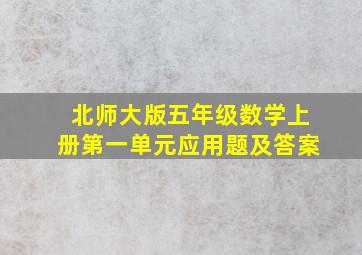 北师大版五年级数学上册第一单元应用题及答案